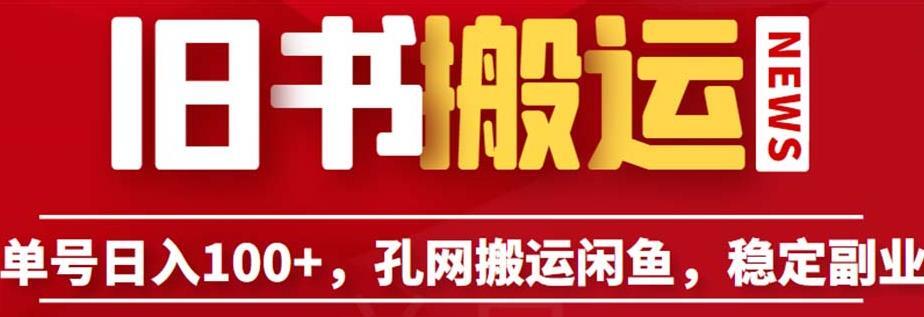 旧书搬运
NEWS
单号日入100+，孔网搬运闲鱼，稳定副业